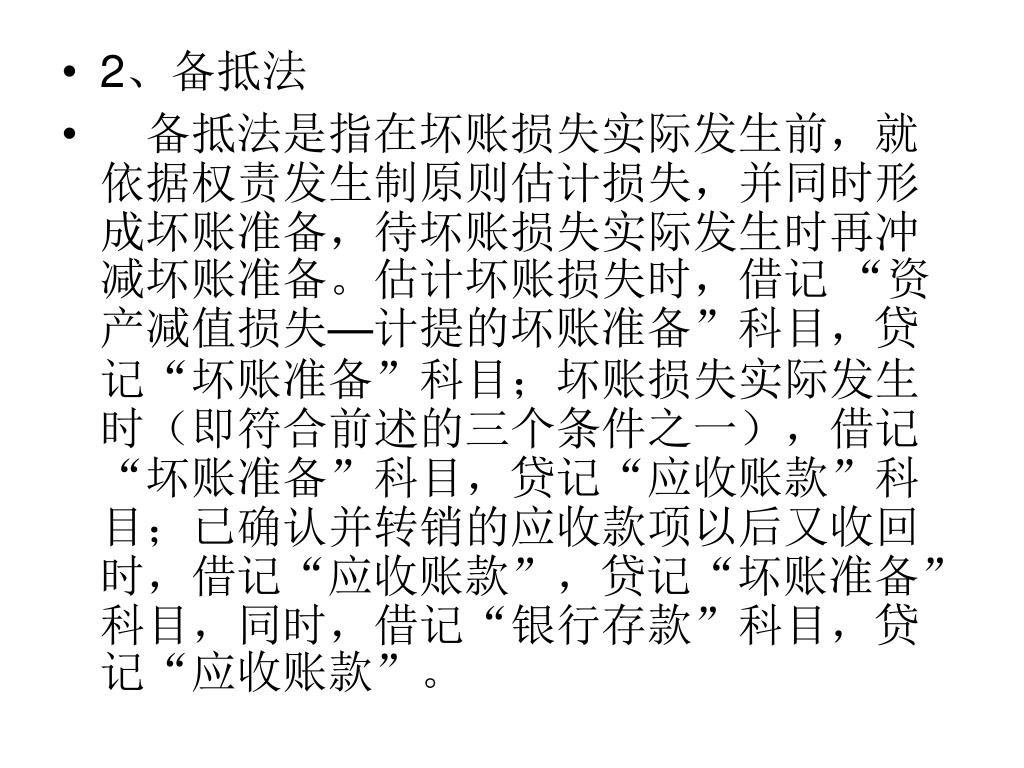 • 2、备抵法

• 备抵法是指在坏账损失实际发生前，就依据权责发生制原则估计损失，并同时形成坏账准备，待坏账损失实际发生时再冲减坏账准备。估计坏账损失时，借记“资产减值损失—计提的坏账准备”科目，贷记“坏账准备”科目；坏账损失实际发生时（即符合前述的三个条件之一），借记“坏账准备”科目，贷记“应收账款”科目；已确认并转销的应收款项以后又收回时，借记“应收账款”，贷记“坏账准备”科目，同时，借记“银行存款”科目，贷记“应收账款”。